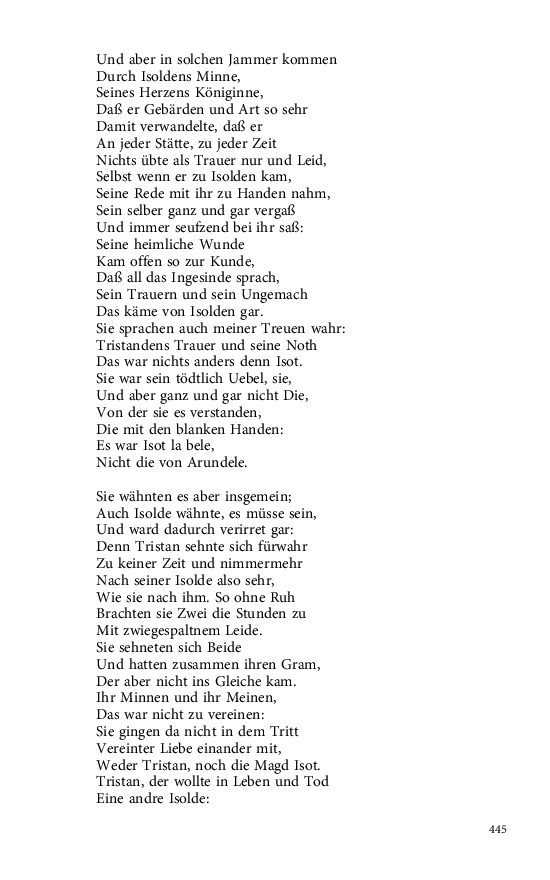 Und aber in solchen Jammer kommen
Durch Isoldens Minne,
Seines Herzens Königinne,
Daß er Gebärden und Art so sehr
Damit verwandelte, daß er
An jeder Stätte, zu jeder Zeit
Nichts übte als Trauer nur und Leid,
Selbst wenn er zu Isolden kam,
Seine Rede mit ihr zu Handen nahm,
Sein selber ganz und gar vergaß
Und immer seufzend bei ihr saß:
Seine heimliche Wunde
Kam offen so zur Kunde,
Daß all das Ingesinde sprach,
Sein Trauern und sein Ungemach
Das käme von Isolden gar.
Sie sprachen auch meiner Treuen wahr:
Tristandens Trauer und seine Noth
Das war nichts anders denn Isot.
Sie war sein tödtlich Uebel, sie,
Und aber ganz und gar nicht Die,
Von der sie es verstanden,
Die mit den blanken Handen:
Es war Isot la bele,
Nicht die von Arundele.

Sie wähnten es aber insgemein;
Auch Isolde wähnte, es müsse sein,
Und ward dadurch verirret gar:
Denn Tristan sehnte sich fürwahr
Zu keiner Zeit und nimmermehr
Nach seiner Isolde also sehr,
Wie sie nach ihm. So ohne Ruh
Brachten sie Zwei die Stunden zu
Mit zwiegespaltnem Leide.
Sie sehneten sich Beide
Und hatten zusammen ihren Gram,
Der aber nicht ins Gleiche kam.
Ihr Minnen und ihr Meinen,
Das war nicht zu vereinen:
Sie gingen da nicht in dem Tritt
Vereinter Liebe einander mit,
Weder Tristan, noch die Magd Isot.
Tristan, der wollte in Leben und Tod
Eine andre Isolde:

445